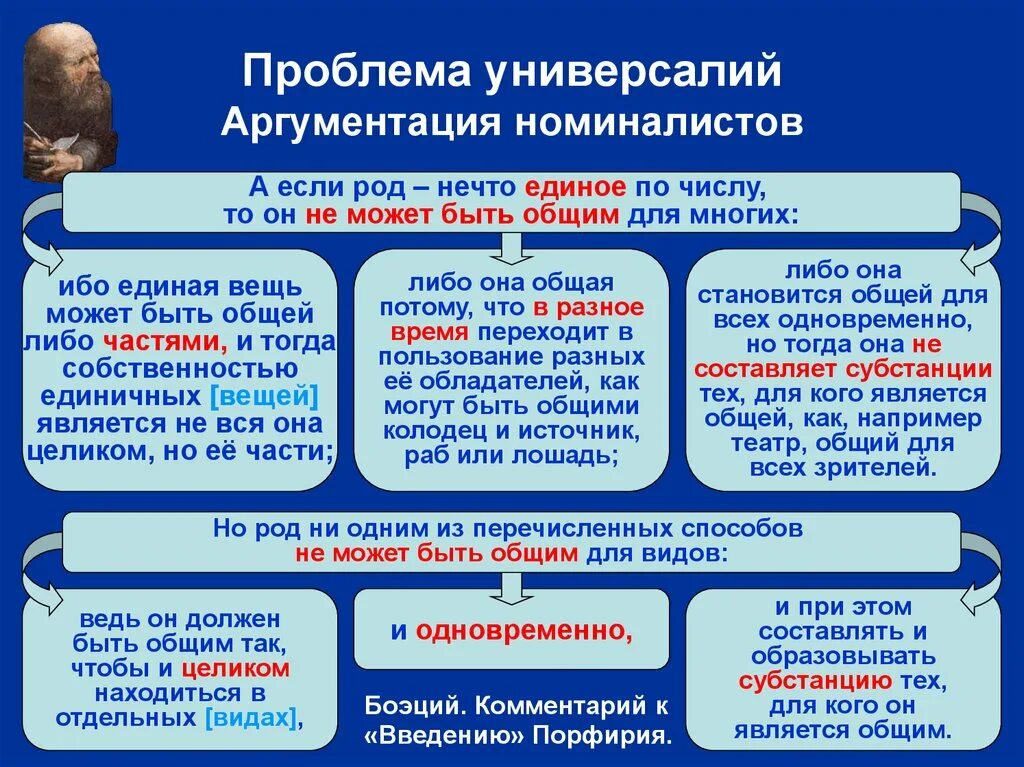 Проблема универсалий
Аргументация номиналистов

А если род – нечто единое по числу, то он не может быть общим для многих:

ибо единая вещь может быть общей либо частями, и тогда собственностью единичных [вещей] является не вся она целиком, но её части;

либо она общая потому, что в разное время переходит в пользование разных её обладателей, как могут быть общими колодец и источник, раб или лошадь;

либо она становится общей для всех одновременно, но тогда она не составляет субстанции тех, для кого является общей, как, например театр, общий для всех зрителей.

Но род ни одним из перечисленных способов не может быть общим для видов:

ведь он должен быть общим так, чтобы и целиком находиться в отдельных [видах],

и одновременно,

и при этом составлять и образовывать субстанцию тех, для кого он является общим.

Боэций. Комментарий к «Введению» Порфирия.